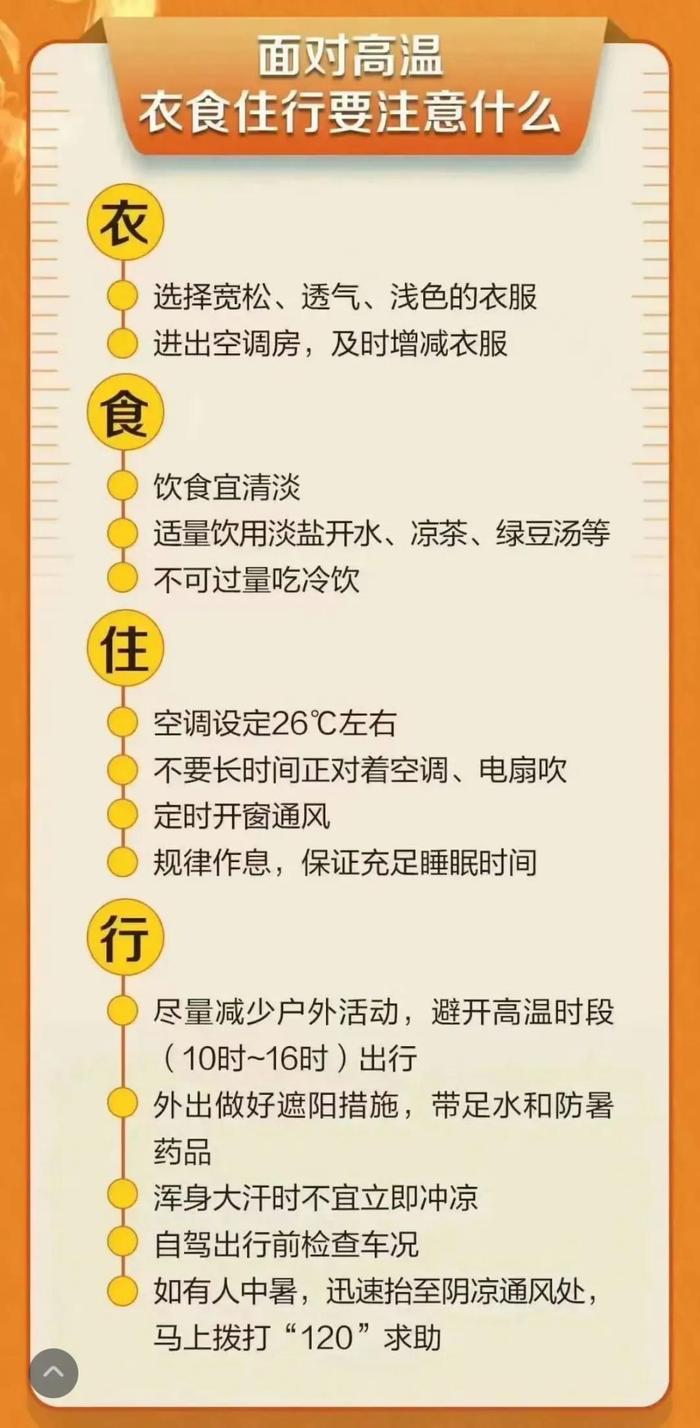 面对高温
衣食住行要注意什么

衣

选择宽松、透气、浅色的衣服

进出空调房，及时增减衣服

食

饮食宜清淡

适量饮用淡盐开水、凉茶、绿豆汤等

不可过量吃冷饮

住

空调设定26℃左右

不要长时间正对着空调、电扇吹

定时开窗通风

规律作息，保证充足睡眠时间

行

尽量减少户外活动，避开高温时段（10时~16时）出行

外出做好遮阳措施，带足水和防暑药品

浑身大汗时不宜立即冲凉

自驾出行前检查车况

如有人中暑，迅速抬至阴凉通风处，马上拨打“120”求助